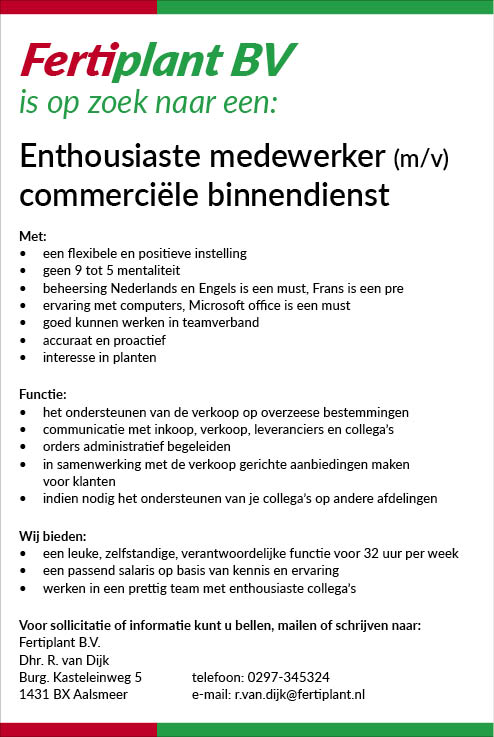 Fertiplant BV
is op zoek naar een:

Enthousiaste medewerker (m/v)
commerciële binnendienst

Met:
• een flexibele en positieve instelling
• geen 9 tot 5 mentaliteit
• beheersing Nederlands en Engels is een must, Frans is een pre
• ervaring met computers, Microsoft office is een must
• goed kunnen werken in teamverband
• accuraat en proactief
• interesse in planten

Functie:
• het ondersteunen van de verkoop op overzeese bestemmingen
• communicatie met inkoop, verkoop, leveranciers en collega's
• orders administratief begeleiden
• in samenwerking met de verkoop gerichte aanbiedingen maken voor klanten
• indien nodig het ondersteunen van je collega's op andere afdelingen

Wij bieden:
• een leuke, zelfstandige, verantwoordelijke functie voor 32 uur per week
• een passend salaris op basis van kennis en ervaring
• werken in een prettig team met enthousiaste collega's

Voor sollicitatie of informatie kunt u bellen, mailen of schrijven naar:
Fertiplant B.V.
Dhr. R. van Dijk
Burg. Kasteleinweg 5
1431 BX Aalsmeer

telefoon: 0297-345324
e-mail: r.van.dijk@fertiplant.nl